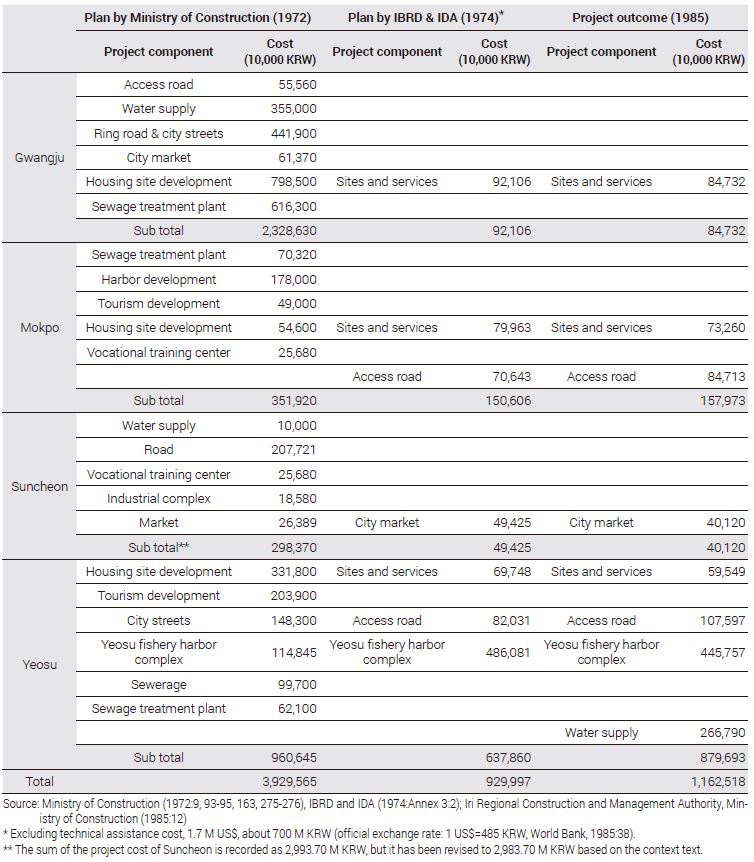 | | Plan by Ministry of Construction (1972) | | Plan by IBRD & IDA (1974)* | | Project outcome (1985) | |
|---|---|---|---|---|---|---|
| | Project component | Cost (10,000 KRW) | Project component | Cost (10,000 KRW) | Project component | Cost (10,000 KRW) |
| Gwangju | Access road | 55,560 | | | | |
| | Water supply | 355,000 | | | | |
| | Ring road & city streets | 441,900 | | | | |
| | City market | 61,370 | | | | |
| | Housing site development | 798,500 | Sites and services | 92,106 | Sites and services | 84,732 |
| | Sewage treatment plant | 616,300 | | | | |
| | Sub total | 2,328,630 | | 92,106 | | 84,732 |
| Mokpo | Sewage treatment plant | 70,320 | | | | |
| | Harbor development | 178,000 | | | | |
| | Tourism development | 49,000 | | | | |
| | Housing site development | 54,600 | Sites and services | 79,963 | Sites and services | 73,260 |
| | Vocational training center | 25,680 | | | | |
| | | | Access road | 70,643 | Access road | 84,713 |
| | Sub total | 351,920 | | 150,606 | | 157,973 |
| Suncheon | Water supply | 10,000 | | | | |
| | Road | 207,721 | | | | |
| | Vocational training center | 25,680 | | | | |
| | Industrial complex | 18,580 | | | | |
| | Market | 26,389 | City market | 49,425 | City market | 40,120 |
| | Sub total** | 298,370 | | 49,425 | | 40,120 |
| Yeosu | Housing site development | 331,800 | Sites and services | 69,748 | Sites and services | 59,549 |
| | Tourism development | 203,900 | | | | |
| | City streets | 148,300 | Access road | 82,031 | Access road | 107,597 |
| | Yeosu fishery harbor complex | 114,845 | Yeosu fishery harbor complex | 486,081 | Yeosu fishery harbor complex | 445,757 |
| | Sewerage | 99,700 | | | | |
| | Sewage treatment plant | 62,100 | | | | |
| | | | | | Water supply | 266,790 |
| | Sub total | 960,645 | | 637,860 | | 879,693 |
| Total | | 3,929,565 | | 929,997 | | 1,162,518 |

Source: Ministry of Construction (1972:9, 93-95, 163, 275-276), IBRD and IDA (1974:Annex 3:2); Iri Regional Construction and Management Authority, Ministry of Construction (1985:12)
* Excluding technical assistance cost, 1.7 M US$, about 700 M KRW (official exchange rate: 1 US$=485 KRW, World Bank, 1985:38).
** The sum of the project cost of Suncheon is recorded as 2,993.70 M KRW, but it has been revised to 2,983.70 M KRW based on the context text.